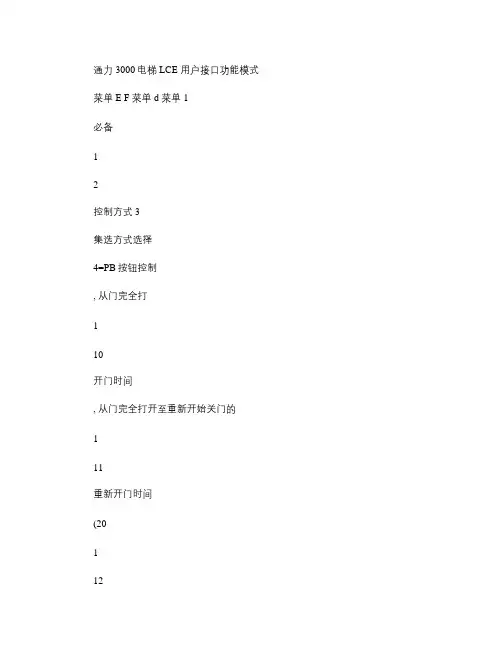 通力 3000 电梯 LCE 用户接口功能模式

菜单 E F 菜单 d 菜单 1

必备

1

2

控制方式 3

集选方式选择

4=PB 按钮控制

, 从门完全打

1

10

开门时间

, 从门完全打开至重新开始关门的

1

11

重新开门时间

(20

1

12